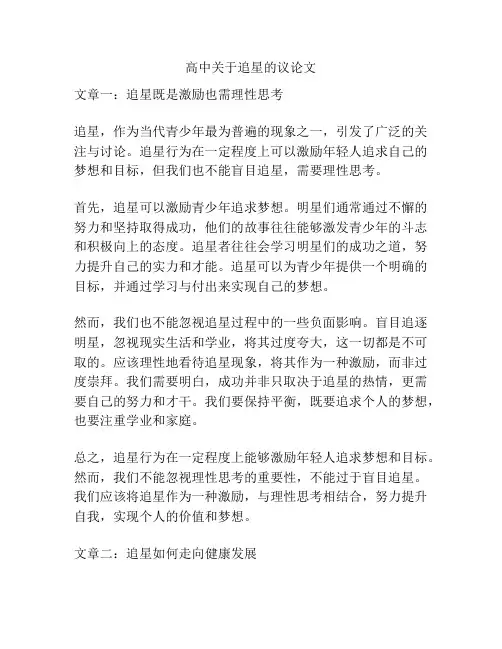 高中关于追星的议论文

文章一：追星既是激励也需理性思考

追星，作为当代青少年最为普遍的现象之一，引发了广泛的关注与讨论。追星行为在一定程度上可以激励年轻人追求自己的梦想和目标，但我们也不能盲目追星，需要理性思考。

首先，追星可以激励青少年追求梦想。明星们通常通过不懈的努力和坚持取得成功，他们的故事往往能够激发青少年的斗志和积极向上的态度。追星者往往会学习明星们的成功之道，努力提升自己的实力和才能。追星可以为青少年提供一个明确的目标，并通过学习与付出来实现自己的梦想。

然而，我们也不能忽视追星过程中的一些负面影响。盲目追逐明星，忽视现实生活和学业，将其过度夸大，这一切都是不可取的。应该理性地看待追星现象，将其作为一种激励，而非过度崇拜。我们需要明白，成功并非只取决于追星的热情，更需要自己的努力和才干。我们要保持平衡，既要追求个人的梦想，也要注重学业和家庭。

总之，追星行为在一定程度上能够激励年轻人追求梦想和目标。然而，我们不能忽视理性思考的重要性，不能过于盲目追星。我们应该将追星作为一种激励，与理性思考相结合，努力提升自我，实现个人的价值和梦想。

文章二：追星如何走向健康发展